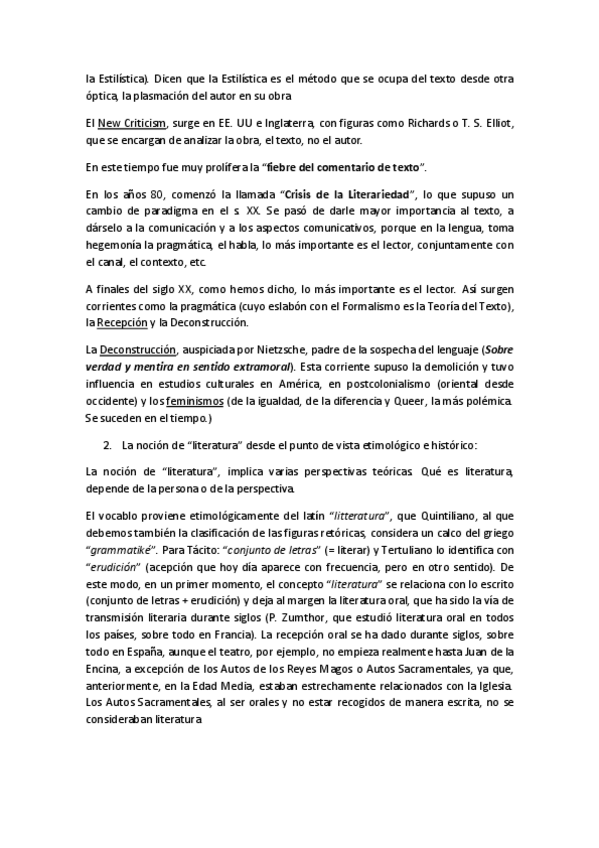 la Estilística). Dicen que la Estilística es el método que se ocupa del texto desde otra óptica, la plasmación del autor en su obra

El New Criticism, surge en EE. UU e Inglaterra, con figuras como Richards o T. S. Elliot, que se encargan de analizar la obra, el texto, no el autor.

En este tiempo fue muy prolífera la "fiebre del comentario de texto".

En los años 80, comenzó la llamada "Crisis de la Literariedad", lo que supuso un cambio de paradigma en el s. XX. Se pasó de darle mayor importancia al texto, a dárselo a la comunicación y a los aspectos comunicativos, porque en la lengua, toma hegemonía la pragmática, el habla, lo más importante es el lector, conjuntamente con el canal, el contexto, etc.

A finales del siglo XX, como hemos dicho, lo más importante es el lector. Así surgen corrientes como la pragmática (cuyo eslabón con el Formalismo es la Teoría del Texto), la Recepción y la Deconstrucción.

La Deconstrucción, auspiciada por Nietzsche, padre de la sospecha del lenguaje (Sobre verdad y mentira en sentido extramoral). Esta corriente supuso la demolición y tuvo influencia en estudios culturales en América, en postcolonialismo (oriental desde occidente) y los feminismos (de la igualdad, de la diferencia y Queer, la más polémica. Se suceden en el tiempo.)

2. La noción de "literatura" desde el punto de vista etimológico e histórico:

La noción de "literatura", implica varias perspectivas teóricas. Qué es literatura, depende de la persona o de la perspectiva.

El vocablo proviene etimológicamente del latín "litteratura", que Quintiliano, al que debemos también la clasificación de las figuras retóricas, considera un calco del griego "grammatiké". Para Tácito: "conjunto de letras" (= literar) y Tertuliano lo identifica con "erudición" (acepción que hoy día aparece con frecuencia, pero en otro sentido). De este modo, en un primer momento, el concepto "literatura" se relaciona con lo escrito (conjunto de letras + erudición) y deja al margen la literatura oral, que ha sido la vía de transmisión literaria durante siglos (P. Zumthor, que estudió literatura oral en todos los países, sobre todo en Francia). La recepción oral se ha dado durante siglos, sobre todo en España, aunque el teatro, por ejemplo, no empieza realmente hasta Juan de la Encina, a excepción de los Autos de los Reyes Magos o Autos Sacramentales, ya que, anteriormente, en la Edad Media, estaban estrechamente relacionados con la Iglesia. Los Autos Sacramentales, al ser orales y no estar recogidos de manera escrita, no se consideraban literatura